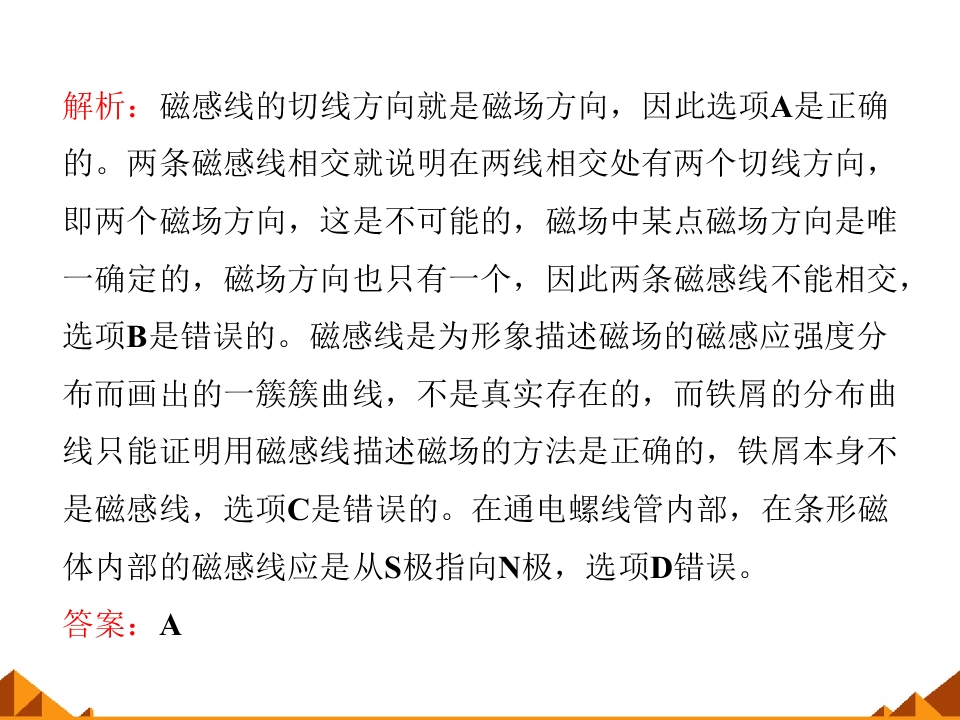 解析：磁感线的切线方向就是磁场方向，因此选项A是正确的。两条磁感线相交就说明在两线相交处有两个切线方向，即两个磁场方向，这是不可能的，磁场中某点磁场方向是唯一确定的，磁场方向也只有一个，因此两条磁感线不能相交，选项B是错误的。磁感线是为形象描述磁场的磁感应强度分布而画出的一簇簇曲线，不是真实存在的，而铁屑的分布曲线只能证明用磁感线描述磁场的方法是正确的，铁屑本身不是磁感线，选项C是错误的。在通电螺线管内部，在条形磁体内部的磁感线应是从S极指向N极，选项D错误。

答案：A